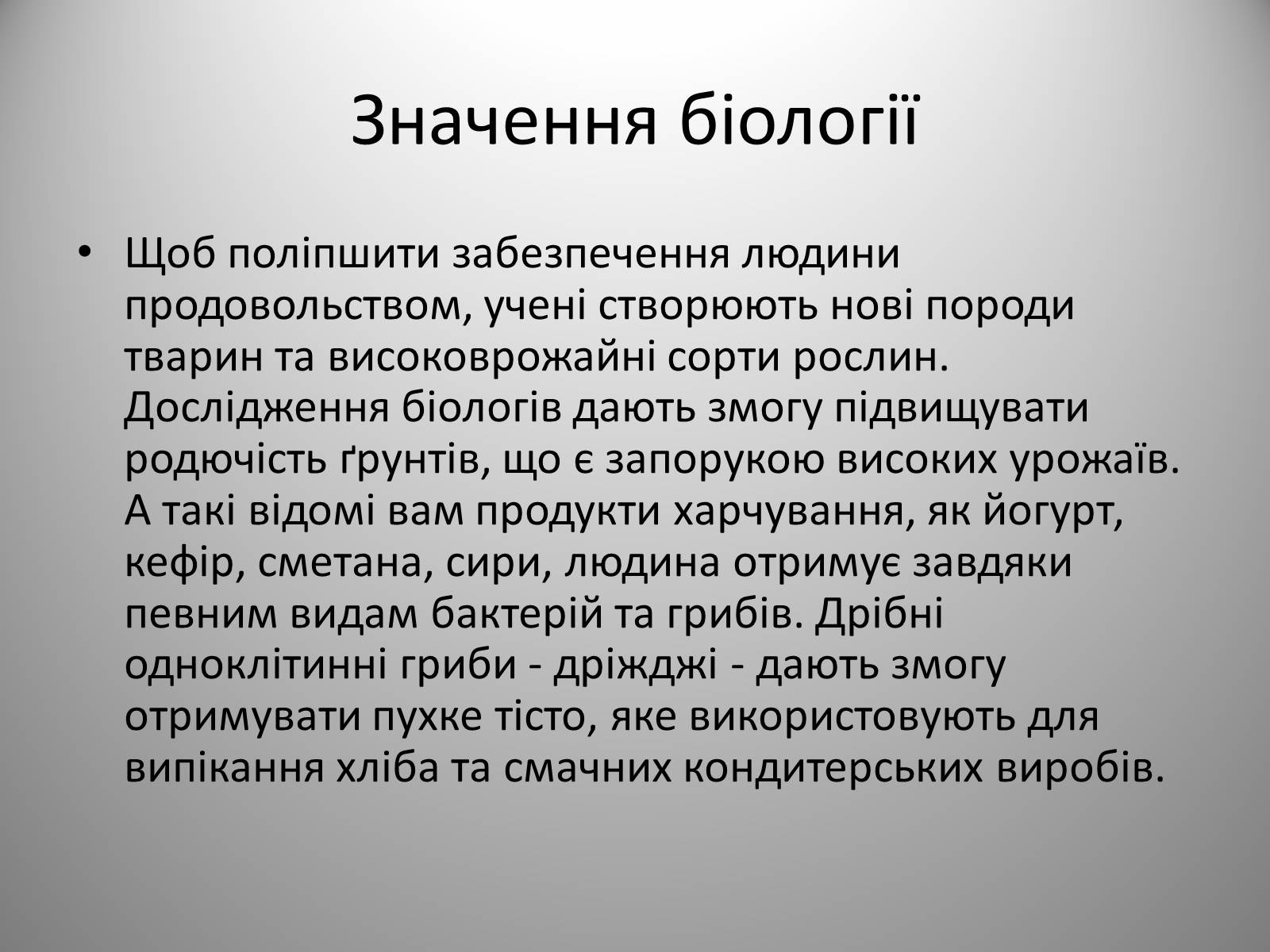 Значення біології

• Щоб поліпшити забезпечення людини продовольством, учені створюють нові породи тварин та високоврожайні сорти рослин. Дослідження біологів дають змогу підвищувати родючість ґрунтів, що є запорукою високих урожаїв. А такі відомі вам продукти харчування, як йогурт, кефір, сметана, сири, людина отримує завдяки певним видам бактерій та грибів. Дрібні одноклітинні гриби - дріжджі - дають змогу отримувати пухке тісто, яке використовують для випікання хліба та смачних кондитерських виробів.